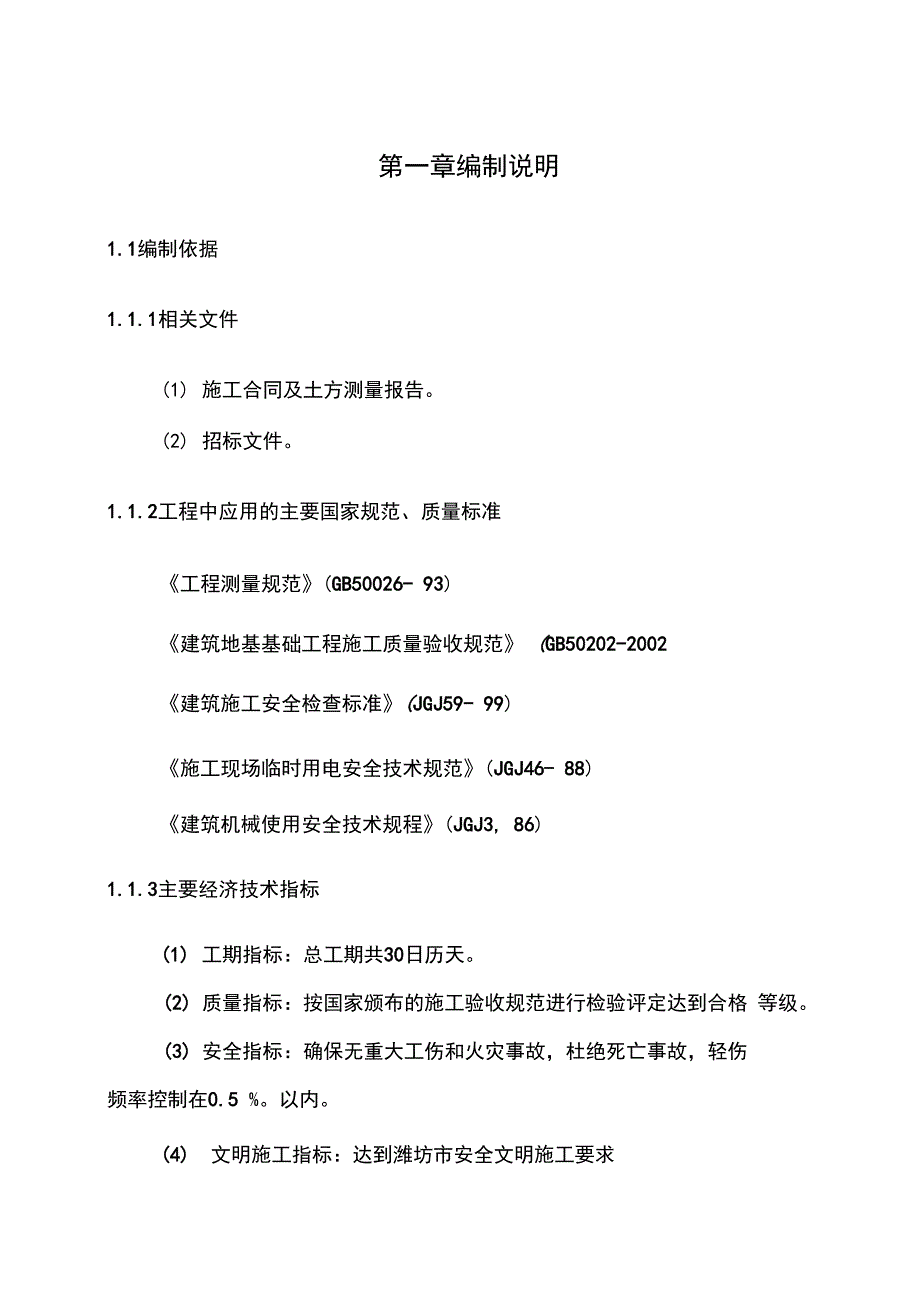 第一章编制说明

1.1编制依据

1.1.1相关文件

(1) 施工合同及土方测量报告。

(2) 招标文件。

1.1.2工程中应用的主要国家规范、质量标准

《工程测量规范》(GB50026- 93)

《建筑地基基础工程施工质量验收规范》 (GB50202-2002

《建筑施工安全检查标准》(JGJ59- 99)

《施工现场临时用电安全技术规范》(JGJ46- 88)

《建筑机械使用安全技术规程》(JGJ3, 86)

1.1.3主要经济技术指标

(1) 工期指标：总工期共30日历天。

(2) 质量指标：按国家颁布的施工验收规范进行检验评定达到合格 等级。

(3) 安全指标：确保无重大工伤和火灾事故，杜绝死亡事故，轻伤频率控制在0.5 %。以内。

(4) 文明施工指标：达到潍坊市安全文明施工要求